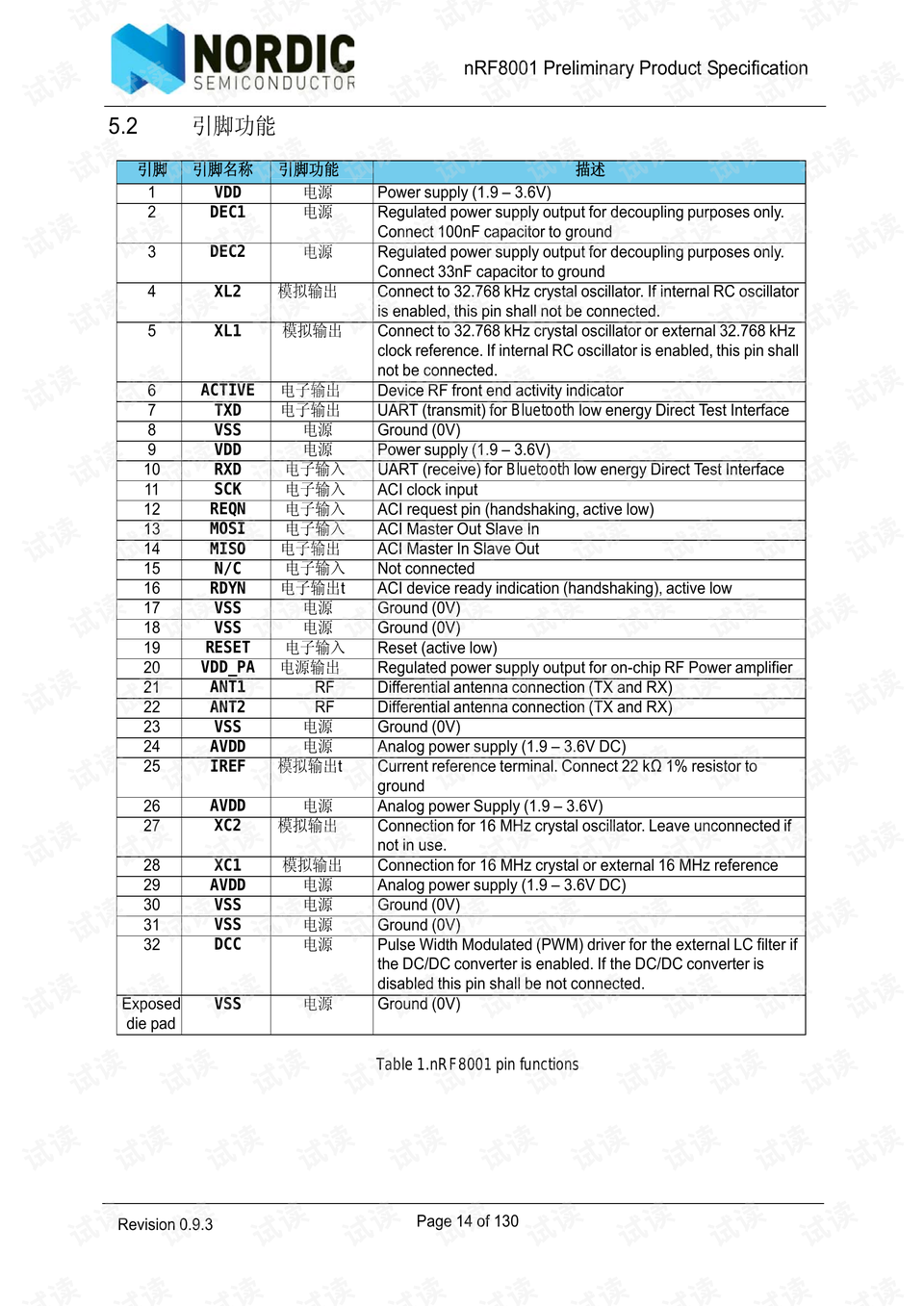 NORDIC
SEMICONDUCTOR

nRF8001 Preliminary Product Specification

5.2 引脚功能

| 引脚 | 引脚名称 | 引脚功能 | 描述 |
|---|---|---|---|
| 1 | VDD | 电源 | Power supply (1.9 – 3.6V) |
| 2 | DEC1 | 电源 | Regulated power supply output for decoupling purposes only. Connect 100nF capacitor to ground |
| 3 | DEC2 | 电源 | Regulated power supply output for decoupling purposes only. Connect 33nF capacitor to ground |
| 4 | XL2 | 模拟输出 | Connect to 32.768 kHz crystal oscillator. If internal RC oscillator is enabled, this pin shall not be connected. |
| 5 | XL1 | 模拟输出 | Connect to 32.768 kHz crystal oscillator or external 32.768 kHz clock reference. If internal RC oscillator is enabled, this pin shall not be connected. |
| 6 | ACTIVE | 电子输出 | Device RF front end activity indicator |
| 7 | TXD | 电子输出 | UART (transmit) for Bluetooth low energy Direct Test Interface |
| 8 | VSS | 电源 | Ground (0V) |
| 9 | VDD | 电源 | Power supply (1.9 – 3.6V) |
| 10 | RXD | 电子输入 | UART (receive) for Bluetooth low energy Direct Test Interface |
| 11 | SCK | 电子输入 | ACI clock input |
| 12 | REQN | 电子输入 | ACI request pin (handshaking, active low) |
| 13 | MOSI | 电子输入 | ACI Master Out Slave In |
| 14 | MISO | 电子输出 | ACI Master In Slave Out |
| 15 | N/C | 电子输入 | Not connected |
| 16 | RDYN | 电子输出t | ACI device ready indication (handshaking), active low |
| 17 | VSS | 电源 | Ground (0V) |
| 18 | VSS | 电源 | Ground (0V) |
| 19 | RESET | 电子输入 | Reset (active low) |
| 20 | VDD_PA | 电源输出 | Regulated power supply output for on-chip RF Power amplifier |
| 21 | ANT1 | RF | Differential antenna connection (TX and RX) |
| 22 | ANT2 | RF | Differential antenna connection (TX and RX) |
| 23 | VSS | 电源 | Ground (0V) |
| 24 | AVDD | 电源 | Analog power supply (1.9 – 3.6V DC) |
| 25 | IREF | 模拟输出t | Current reference terminal. Connect 22 kΩ 1% resistor to ground |
| 26 | AVDD | 电源 | Analog power Supply (1.9 – 3.6V) |
| 27 | XC2 | 模拟输出 | Connection for 16 MHz crystal oscillator. Leave unconnected if not in use. |
| 28 | XC1 | 模拟输出 | Connection for 16 MHz crystal or external 16 MHz reference |
| 29 | AVDD | 电源 | Analog power supply (1.9 – 3.6V DC) |
| 30 | VSS | 电源 | Ground (0V) |
| 31 | VSS | 电源 | Ground (0V) |
| 32 | DCC | 电源 | Pulse Width Modulated (PWM) driver for the external LC filter if the DC/DC converter is enabled. If the DC/DC converter is disabled this pin shall be not connected. |
| Exposed die pad | VSS | 电源 | Ground (0V) |

Table 1.nRF8001 pin functions

Revision 0.9.3

Page 14 of 130

试读